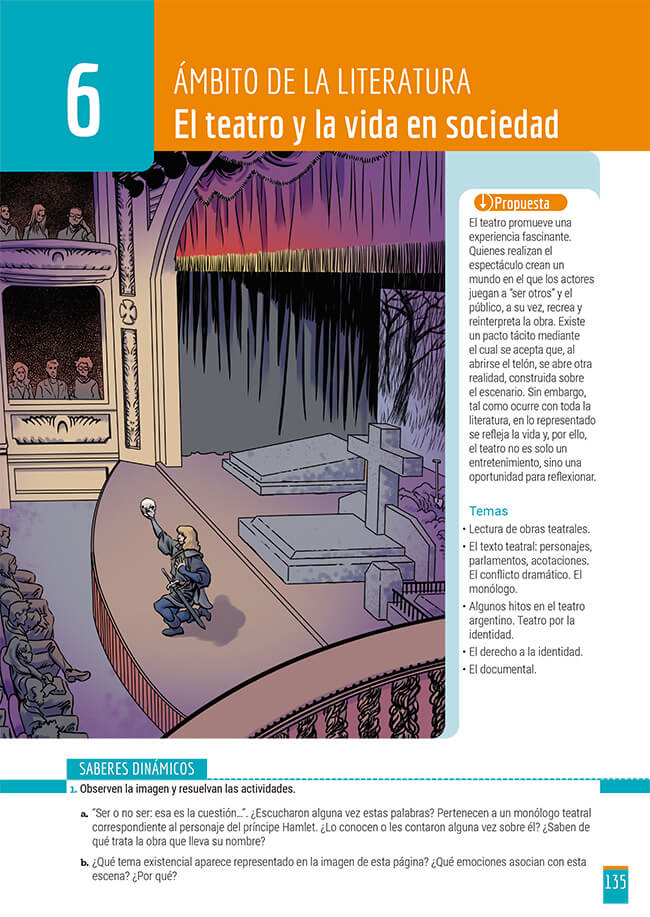 6

ÁMBITO DE LA LITERATURA
El teatro y la vida en sociedad

Propuesta

El teatro promueve una experiencia fascinante. Quienes realizan el espectáculo crean un mundo en el que los actores juegan a "ser otros" y el público, a su vez, recrea y reinterpreta la obra. Existe un pacto tácito mediante el cual se acepta que, al abrirse el telón, se abre otra realidad, construida sobre el escenario. Sin embargo, tal como ocurre con toda la literatura, en lo representado se refleja la vida y, por ello, el teatro no es solo un entretenimiento, sino una oportunidad para reflexionar.

Temas
• Lectura de obras teatrales.
• El texto teatral: personajes, parlamentos, acotaciones. El conflicto dramático. El monólogo.
• Algunos hitos en el teatro argentino. Teatro por la identidad.
• El derecho a la identidad.
• El documental.

SABERES DINÁMICOS

1. Observen la imagen y resuelvan las actividades.

a. "Ser o no ser: esa es la cuestión...". ¿Escucharon alguna vez estas palabras? Pertenecen a un monólogo teatral correspondiente al personaje del príncipe Hamlet. ¿Lo conocen o les contaron alguna vez sobre él? ¿Saben de qué trata la obra que lleva su nombre?

b. ¿Qué tema existencial aparece representado en la imagen de esta página? ¿Qué emociones asocian con esta escena? ¿Por qué?

135